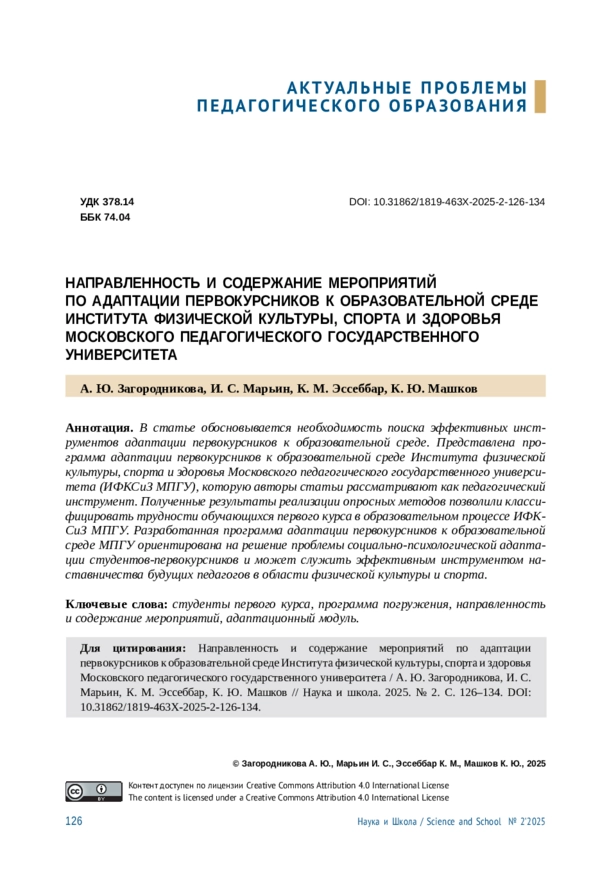 АКТУАЛЬНЫЕ ПРОБЛЕМЫ ПЕДАГОГИЧЕСКОГО ОБРАЗОВАНИЯ

УДК 378.14
ББК 74.04

DOI: 10.31862/1819-463X-2025-2-126-134

НАПРАВЛЕННОСТЬ И СОДЕРЖАНИЕ МЕРОПРИЯТИЙ ПО АДАПТАЦИИ ПЕРВОКУРСНИКОВ К ОБРАЗОВАТЕЛЬНОЙ СРЕДЕ ИНСТИТУТА ФИЗИЧЕСКОЙ КУЛЬТУРЫ, СПОРТА И ЗДОРОВЬЯ МОСКОВСКОГО ПЕДАГОГИЧЕСКОГО ГОСУДАРСТВЕННОГО УНИВЕРСИТЕТА

А. Ю. Загородникова, И. С. Марьин, К. М. Эссеббар, К. Ю. Машков

Аннотация. В статье обосновывается необходимость поиска эффективных инструментов адаптации первокурсников к образовательной среде. Представлена программа адаптации первокурсников к образовательной среде Института физической культуры, спорта и здоровья Московского педагогического государственного университета (ИФКСиЗ МПГУ), которую авторы статьи рассматривают как педагогический инструмент. Полученные результаты реализации опросных методов позволили классифицировать трудности обучающихся первого курса в образовательном процессе ИФКСиЗ МПГУ. Разработанная программа адаптации первокурсников к образовательной среде МПГУ ориентирована на решение проблемы социально-психологической адаптации студентов-первокурсников и может служить эффективным инструментом наставничества будущих педагогов в области физической культуры и спорта.

Ключевые слова: студенты первого курса, программа погружения, направленность и содержание мероприятий, адаптационный модуль.

Для цитирования: Направленность и содержание мероприятий по адаптации первокурсников к образовательной среде Института физической культуры, спорта и здоровья Московского педагогического государственного университета / А. Ю. Загородникова, И. С. Марьин, К. М. Эссеббар, К. Ю. Машков // Наука и школа. 2025. № 2. С. 126–134. DOI: 10.31862/1819-463X-2025-2-126-134.

© Загородникова А. Ю., Марьин И. С., Эссеббар К. М., Машков К. Ю., 2025

Контент доступен по лицензии Creative Commons Attribution 4.0 International License
The content is licensed under a Creative Commons Attribution 4.0 International License

126

Наука и Школа / Science and School № 2'2025